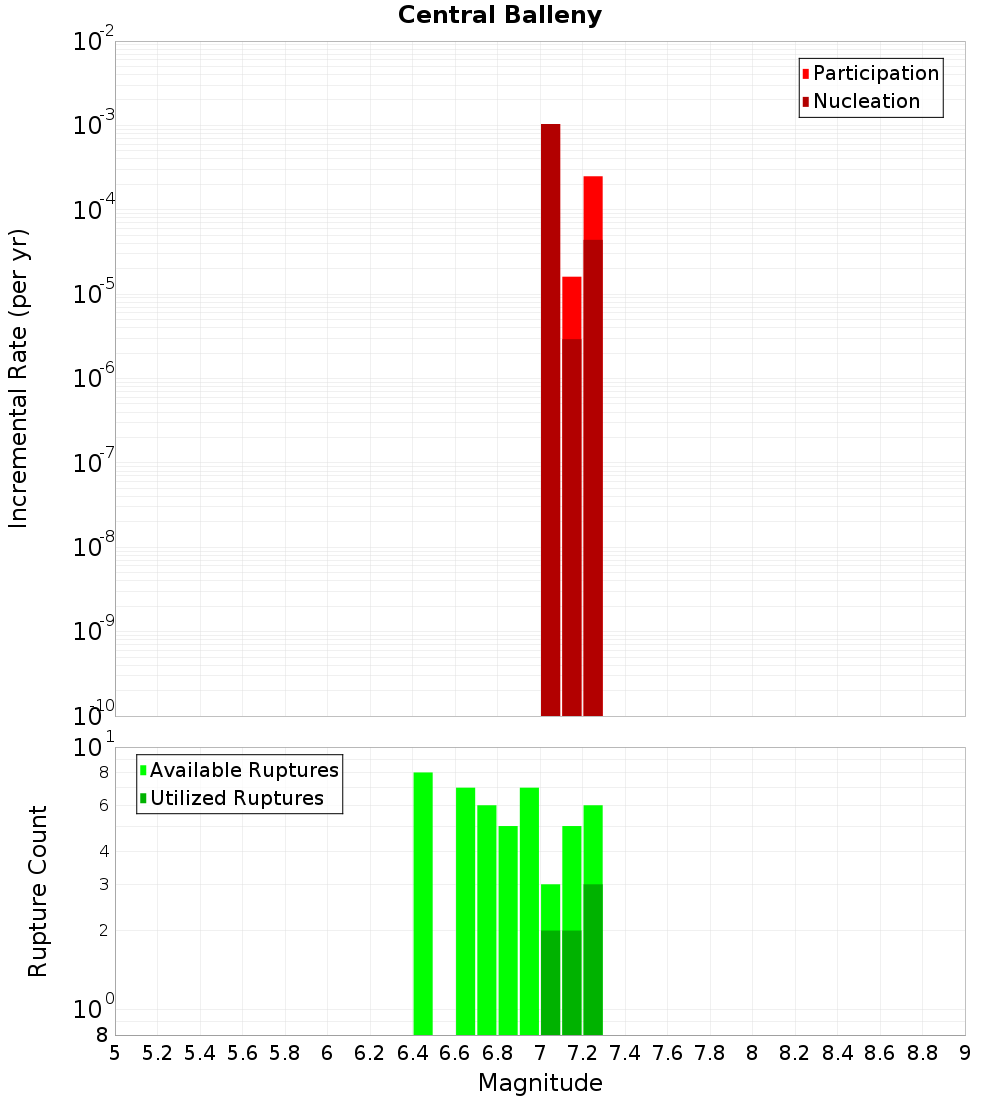 Central Balleny

Participation
Nucleation

Incremental Rate (per yr)

$10^{-2}$
$10^{-3}$
$10^{-4}$
$10^{-5}$
$10^{-6}$
$10^{-7}$
$10^{-8}$
$10^{-9}$
$10^{-10}$

Available Ruptures
Utilized Ruptures

Rupture Count

$10^{1}$
8
6
4
3
2
$10^{0}$
8

5 5.2 5.4 5.6 5.8 6 6.2 6.4 6.6 6.8 7 7.2 7.4 7.6 7.8 8 8.2 8.4 8.6 8.8 9

Magnitude